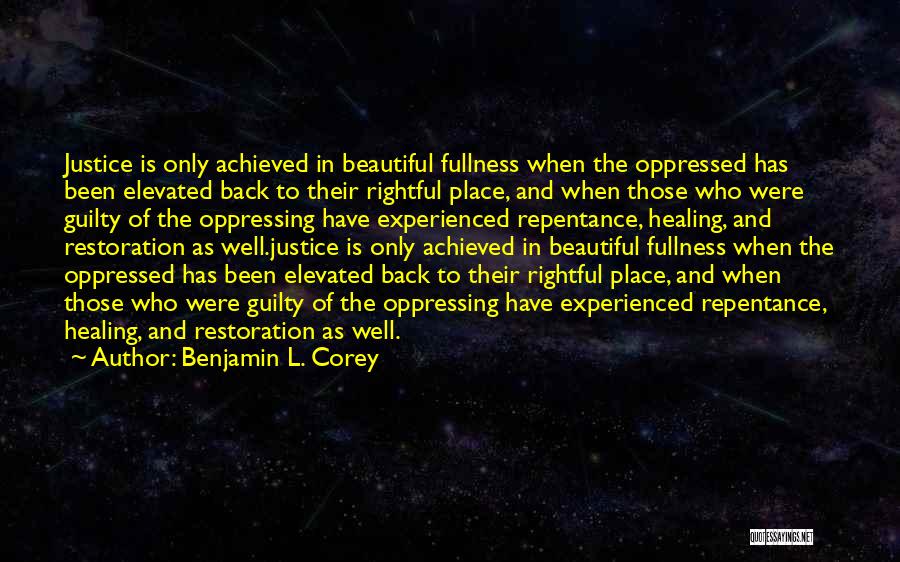 Justice is only achieved in beautiful fullness when the oppressed has been elevated back to their rightful place, and when those who were guilty of the oppressing have experienced repentance, healing, and restoration as well.justice is only achieved in beautiful fullness when the oppressed has been elevated back to their rightful place, and when those who were guilty of the oppressing have experienced repentance, healing, and restoration as well.

~ Author: Benjamin L. Corey

QUOTESSAYINGS.NET